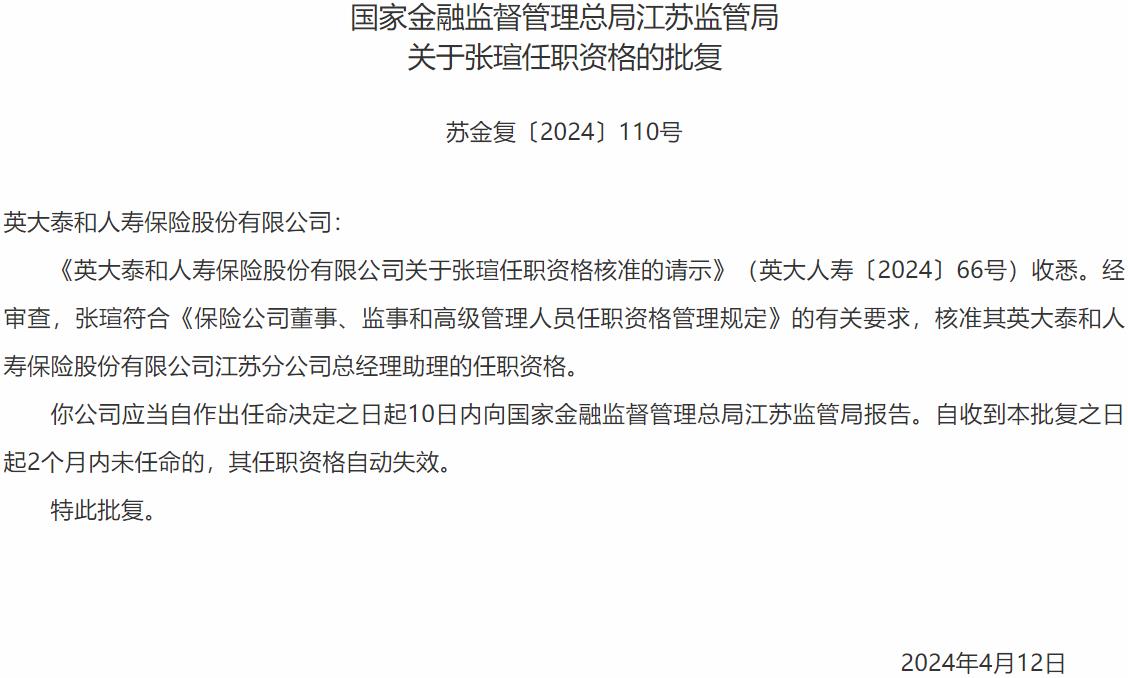 国家金融监督管理总局江苏监管局
关于张瑄任职资格的批复

苏金复〔2024〕110号

英大泰和人寿保险股份有限公司：

《英大泰和人寿保险股份有限公司关于张瑄任职资格核准的请示》（英大人寿〔2024〕66号）收悉。经审查，张瑄符合《保险公司董事、监事和高级管理人员任职资格管理规定》的有关要求，核准其英大泰和人寿保险股份有限公司江苏分公司总经理助理的任职资格。

你公司应当自作出任命决定之日起10日内向国家金融监督管理总局江苏监管局报告。自收到本批复之日起2个月内未任命的，其任职资格自动失效。

特此批复。

2024年4月12日